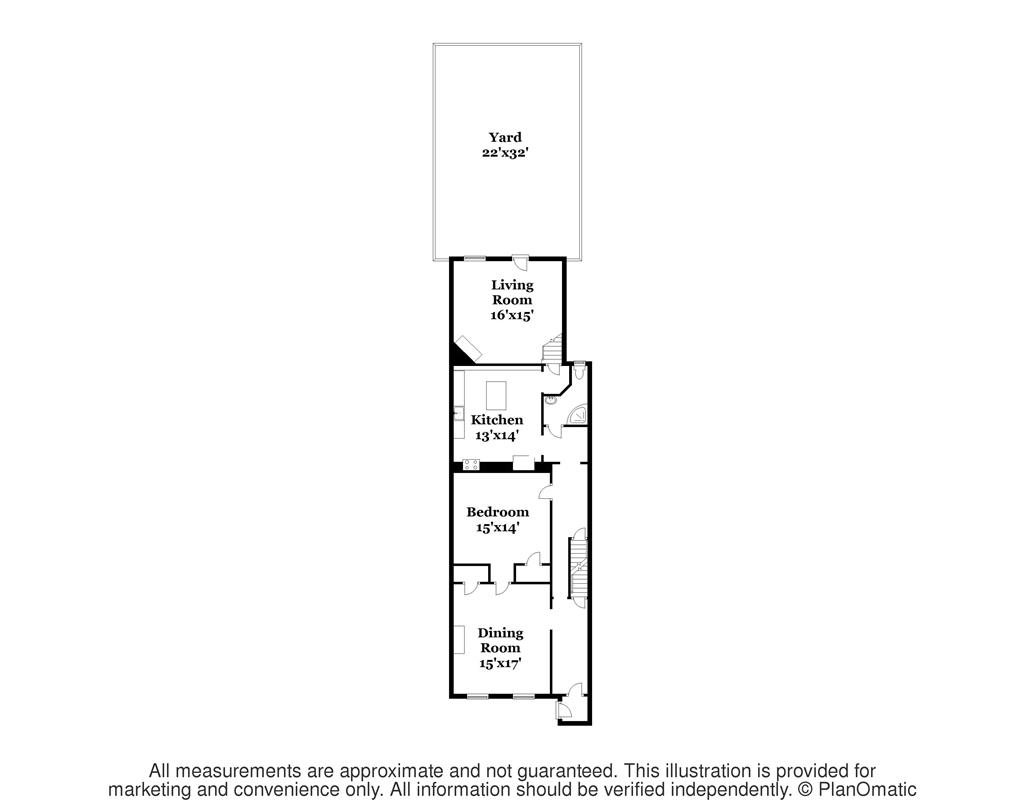 Yard
22'x32'

Living Room
16'x15'

Kitchen
13'x14'

Bedroom
15'x14'

Dining Room
15'x17'

All measurements are approximate and not guaranteed. This illustration is provided for marketing and convenience only. All information should be verified independently. © PlanOmatic